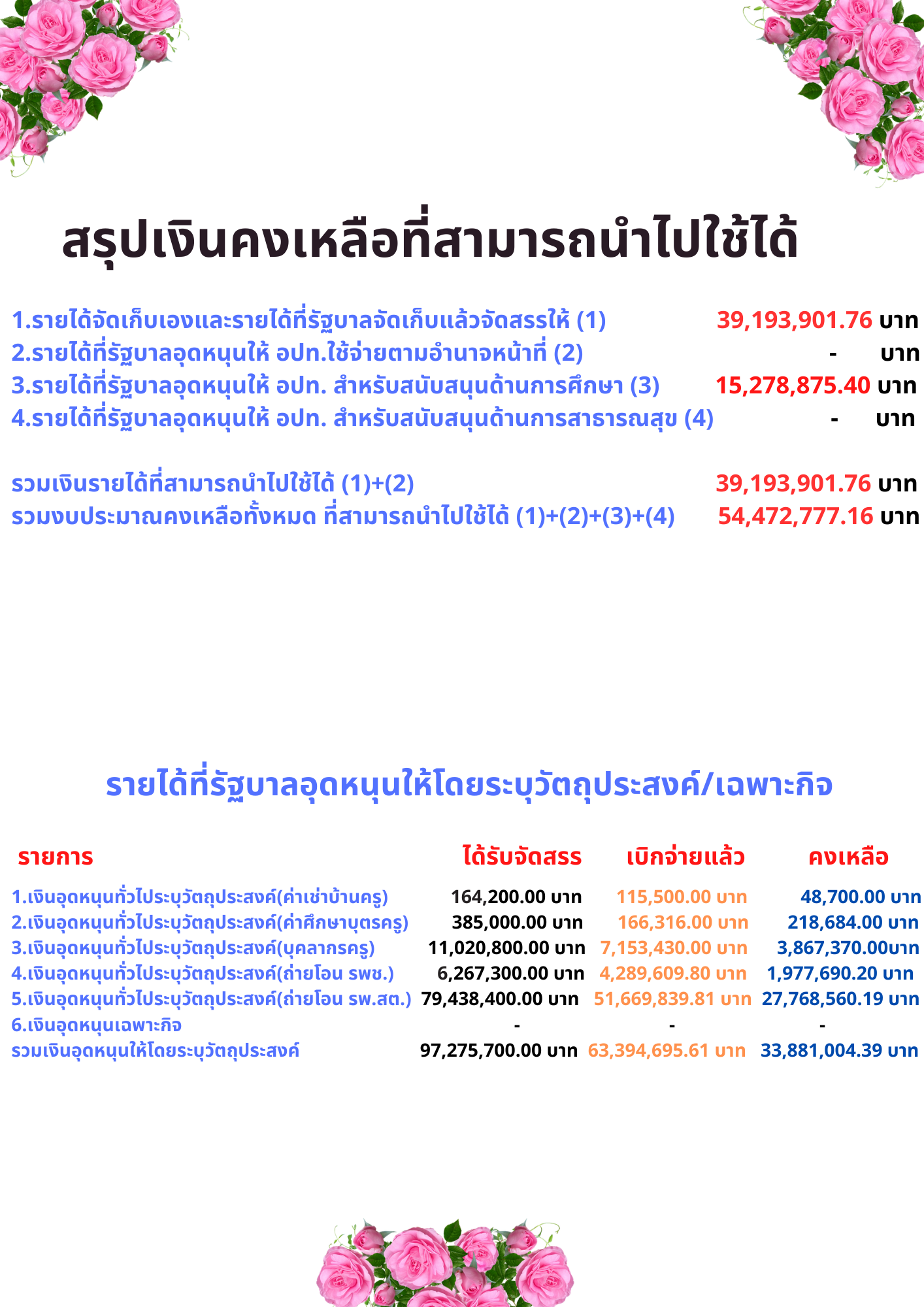 สรุปเงินคงเหลือที่สามารถนำไปใช้ได้

1.รายได้จัดเก็บเองและรายได้ที่รัฐบาลจัดเก็บแล้วจัดสรรให้ (1) 39,193,901.76 บาท
2.รายได้ที่รัฐบาลอุดหนุนให้ อปท.ใช้จ่ายตามอำนาจหน้าที่ (2) - บาท
3.รายได้ที่รัฐบาลอุดหนุนให้ อปท. สำหรับสนับสนุนด้านการศึกษา (3) 15,278,875.40 บาท
4.รายได้ที่รัฐบาลอุดหนุนให้ อปท. สำหรับสนับสนุนด้านการสาธารณสุข (4) - บาท

รวมเงินรายได้ที่สามารถนำไปใช้ได้ (1)+(2) 39,193,901.76 บาท
รวมงบประมาณคงเหลือทั้งหมด ที่สามารถนำไปใช้ได้ (1)+(2)+(3)+(4) 54,472,777.16 บาท

รายได้ที่รัฐบาลอุดหนุนให้โดยระบุวัตถุประสงค์/เฉพาะกิจ

| รายการ | ได้รับจัดสรร | เบิกจ่ายแล้ว | คงเหลือ |
|---|---|---|---|
| 1.เงินอุดหนุนทั่วไประบุวัตถุประสงค์(ค่าเช่าบ้านครู) | 164,200.00 บาท | 115,500.00 บาท | 48,700.00 บาท |
| 2.เงินอุดหนุนทั่วไประบุวัตถุประสงค์(ค่าศึกษาบุตรครู) | 385,000.00 บาท | 166,316.00 บาท | 218,684.00 บาท |
| 3.เงินอุดหนุนทั่วไประบุวัตถุประสงค์(บุคลากรครู) | 11,020,800.00 บาท | 7,153,430.00 บาท | 3,867,370.00บาท |
| 4.เงินอุดหนุนทั่วไประบุวัตถุประสงค์(ถ่ายโอน รพช.) | 6,267,300.00 บาท | 4,289,609.80 บาท | 1,977,690.20 บาท |
| 5.เงินอุดหนุนทั่วไประบุวัตถุประสงค์(ถ่ายโอน รพ.สต.) | 79,438,400.00 บาท | 51,669,839.81 บาท | 27,768,560.19 บาท |
| 6.เงินอุดหนุนเฉพาะกิจ | - | - | - |
| รวมเงินอุดหนุนให้โดยระบุวัตถุประสงค์ | 97,275,700.00 บาท | 63,394,695.61 บาท | 33,881,004.39 บาท |